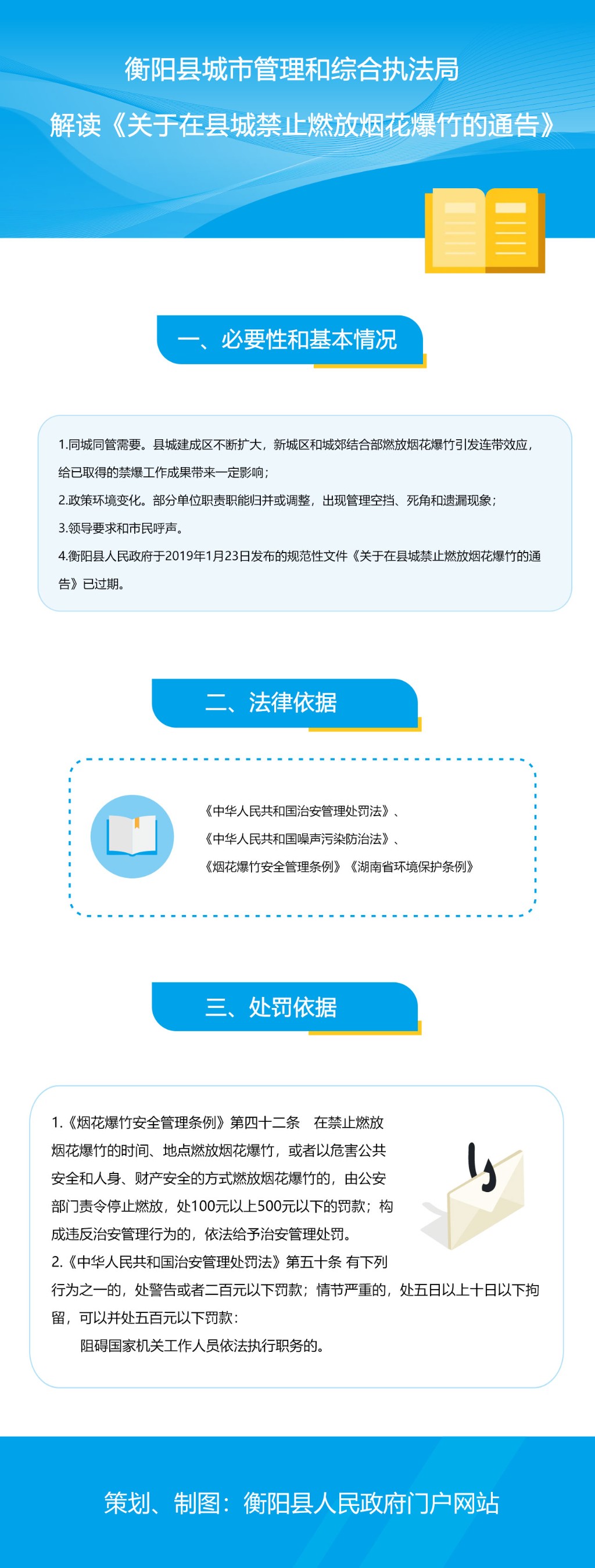 衡阳县城市管理和综合执法局

解读《关于在县城禁止燃放烟花爆竹的通告》

一、必要性和基本情况

1.同城同管需要。县城建成区不断扩大，新城区和城郊结合部燃放烟花爆竹引发连带效应，给已取得的禁爆工作成果带来一定影响；

2.政策环境变化。部分单位职责职能归并或调整，出现管理空挡、死角和遗漏现象；

3.领导要求和市民呼声。

4.衡阳县人民政府于2019年1月23日发布的规范性文件《关于在县城禁止燃放烟花爆竹的通告》已过期。

二、法律依据

《中华人民共和国治安管理处罚法》、

《中华人民共和国噪声污染防治法》、

《烟花爆竹安全管理条例》《湖南省环境保护条例》

三、处罚依据

1.《烟花爆竹安全管理条例》第四十二条 在禁止燃放烟花爆竹的时间、地点燃放烟花爆竹，或者以危害公共安全和人身、财产安全的方式燃放烟花爆竹的，由公安部门责令停止燃放，处100元以上500元以下的罚款；构成违反治安管理行为的，依法给予治安管理处罚。

2.《中华人民共和国治安管理处罚法》第五十条 有下列行为之一的，处警告或者二百元以下罚款；情节严重的，处五日以上十日以下拘留，可以并处五百元以下罚款：

阻碍国家机关工作人员依法执行职务的。

策划、制图：衡阳县人民政府门户网站